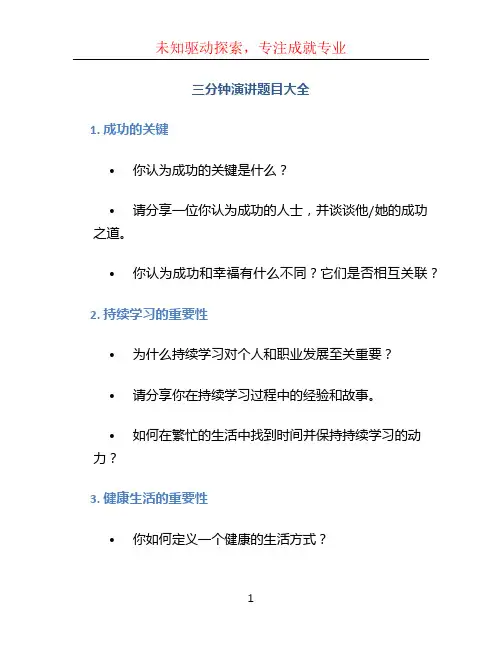 未知驱动探索，专注成就专业

三分钟演讲题目大全

1. 成功的关键

• 你认为成功的关键是什么？

• 请分享一位你认为成功的人士，并谈谈他/她的成功之道。

• 你认为成功和幸福有什么不同？它们是否相互关联？

2. 持续学习的重要性

• 为什么持续学习对个人和职业发展至关重要？

• 请分享你在持续学习过程中的经验和故事。

• 如何在繁忙的生活中找到时间并保持持续学习的动力？

3. 健康生活的重要性

• 你如何定义一个健康的生活方式？

1